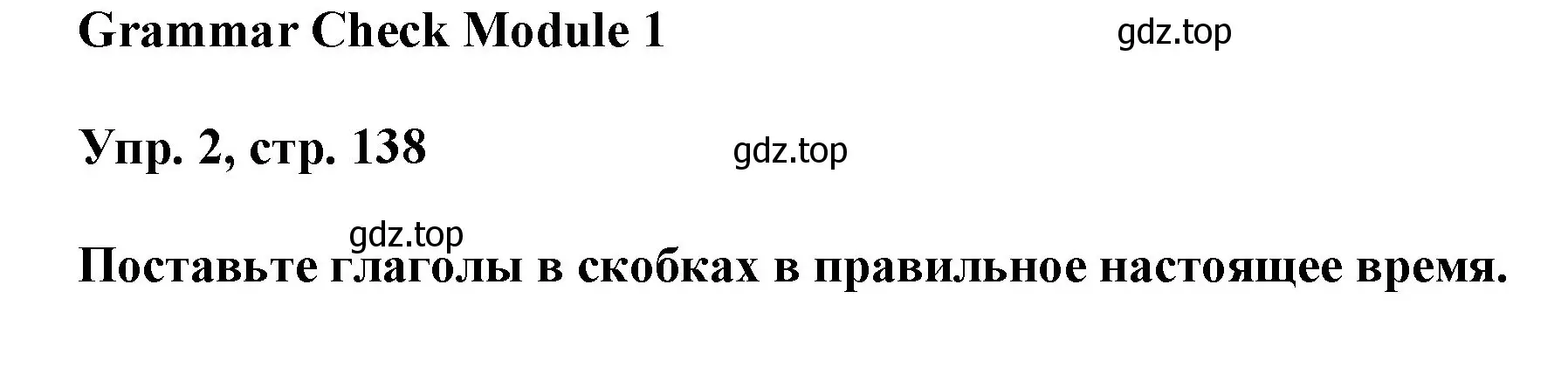 Grammar Check Module 1

gdz.top

Упр. 2, стр. 138

gdz.top

gdz.top

Поставьте глаголы в скобках в правильное настоящее время.